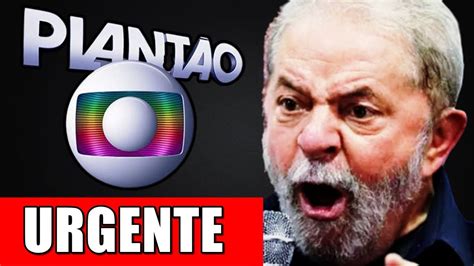 PLANTÃO

URGENTE